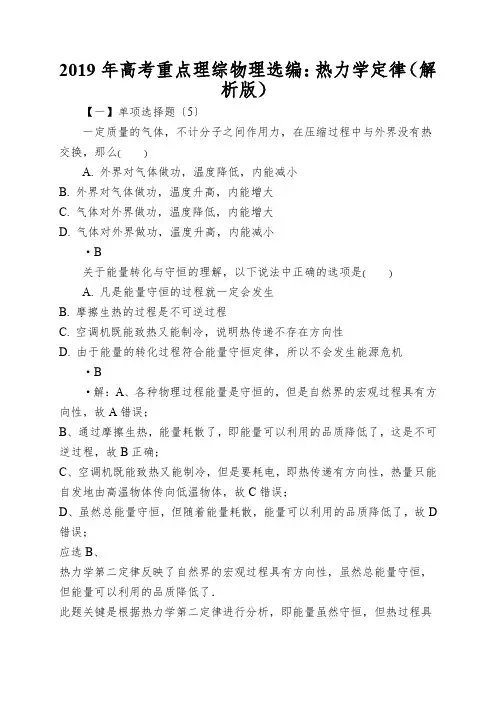 2019 年高考重点理综物理选编：热力学定律（解析版）

【一】单项选择题〔5〕

一定质量的气体，不计分子之间作用力，在压缩过程中与外界没有热交换，那么(　　)

A. 外界对气体做功，温度降低，内能减小

B. 外界对气体做功，温度升高，内能增大

C. 气体对外界做功，温度降低，内能增大

D. 气体对外界做功，温度升高，内能减小

• B

关于能量转化与守恒的理解，以下说法中正确的选项是(　　)

A. 凡是能量守恒的过程就一定会发生

B. 摩擦生热的过程是不可逆过程

C. 空调机既能致热又能制冷，说明热传递不存在方向性

D. 由于能量的转化过程符合能量守恒定律，所以不会发生能源危机

• B

• 解：A、各种物理过程能量是守恒的，但是自然界的宏观过程具有方向性，故 A 错误；

B、通过摩擦生热，能量耗散了，即能量可以利用的品质降低了，这是不可逆过程，故 B 正确；

C、空调机既能致热又能制冷，但是要耗电，即热传递有方向性，热量只能自发地由高温物体传向低温物体，故 C 错误；

D、虽然总能量守恒，但随着能量耗散，能量可以利用的品质降低了，故 D 错误；

应选 B、

热力学第二定律反映了自然界的宏观过程具有方向性，虽然总能量守恒，但能量可以利用的品质降低了．

此题关键是根据热力学第二定律进行分析，即能量虽然守恒，但热过程具